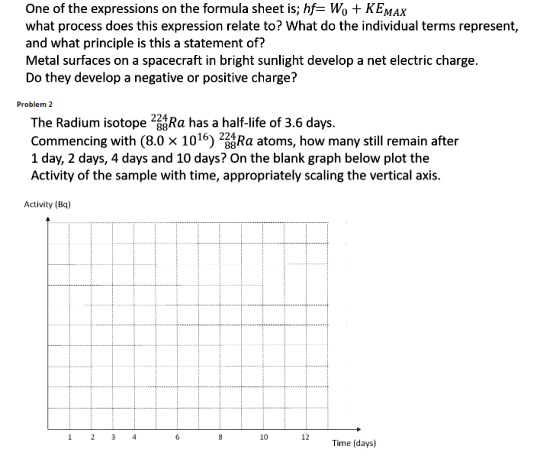 One of the expressions on the formula sheet is; $hf = W_0 + KE_{MAX}$
what process does this expression relate to? What do the individual terms represent, and what principle is this a statement of?
Metal surfaces on a spacecraft in bright sunlight develop a net electric charge. Do they develop a negative or positive charge?

Problem 2

The Radium isotope $^{224}_{88}Ra$ has a half-life of 3.6 days.
Commencing with $(8.0 \times 10^{16})$ $^{224}_{88}Ra$ atoms, how many still remain after 1 day, 2 days, 4 days and 10 days? On the blank graph below plot the Activity of the sample with time, appropriately scaling the vertical axis.

Activity (Bq)

1 2 3 4 6 8 10 12

Time (days)